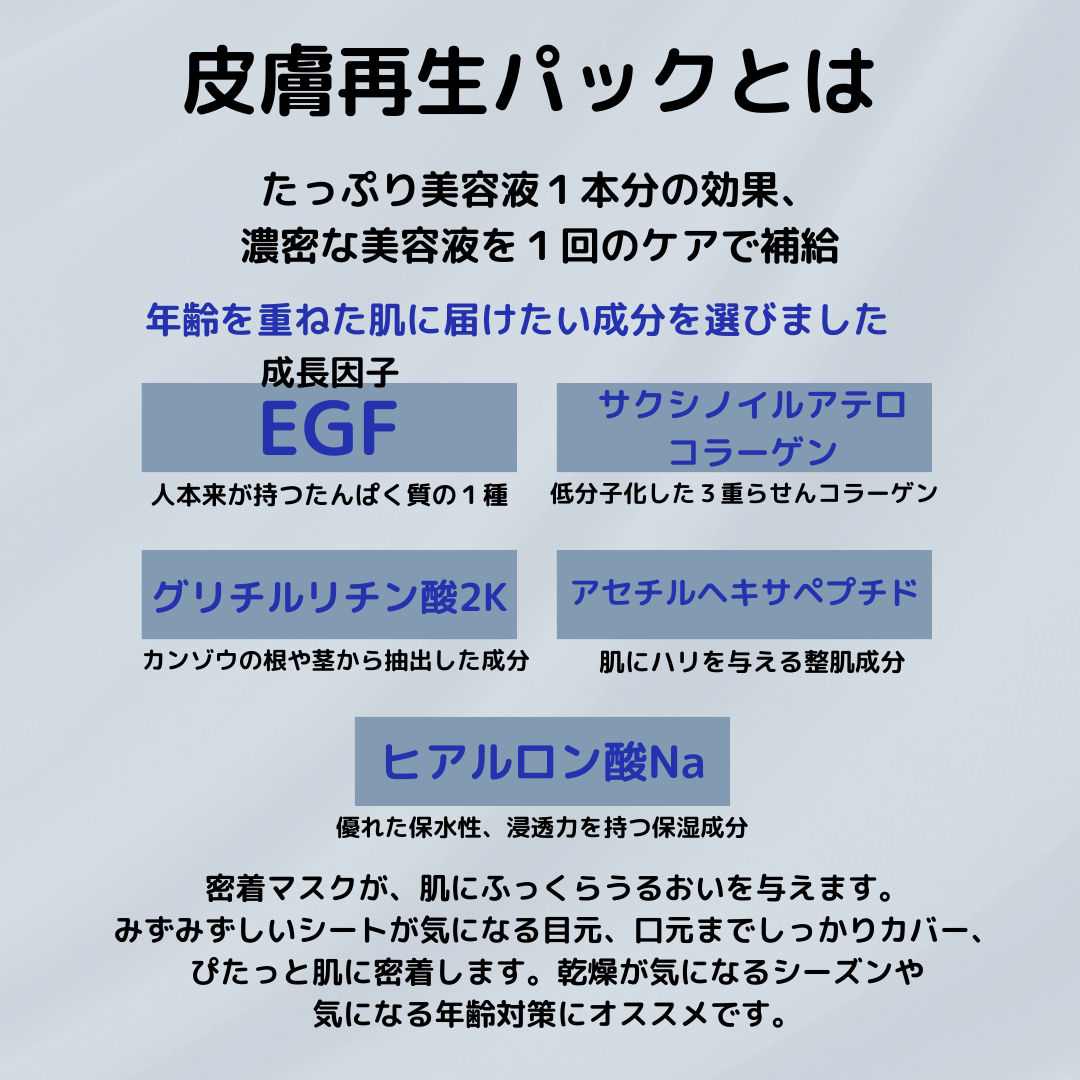 皮膚再生パックとは

たっぷり美容液１本分の効果、
濃密な美容液を１回のケアで補給

年齢を重ねた肌に届けたい成分を選びました

成長因子
EGF
人本来が持つたんぱく質の１種

サクシノイルアテロコラーゲン
低分子化した３重らせんコラーゲン

グリチルリチン酸2K
カンゾウの根や茎から抽出した成分

アセチルヘキサペプチド
肌にハリを与える整肌成分

ヒアルロン酸Na
優れた保水性、浸透力を持つ保湿成分

密着マスクが、肌にふっくらうるおいを与えます。
みずみずしいシートが気になる目元、口元までしっかりカバー、
ぴたっと肌に密着します。乾燥が気になるシーズンや
気になる年齢対策にオススメです。